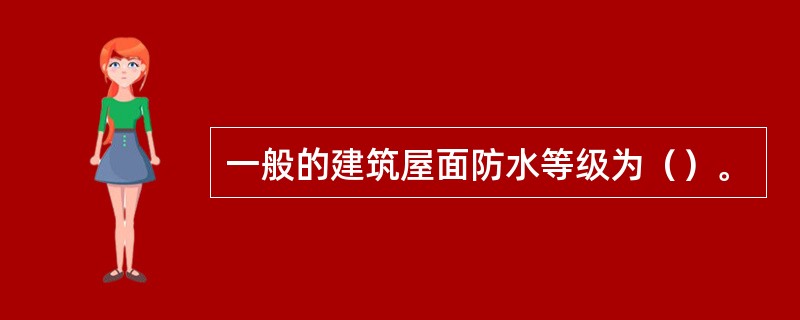 一般的建筑屋面防水等级为（）。